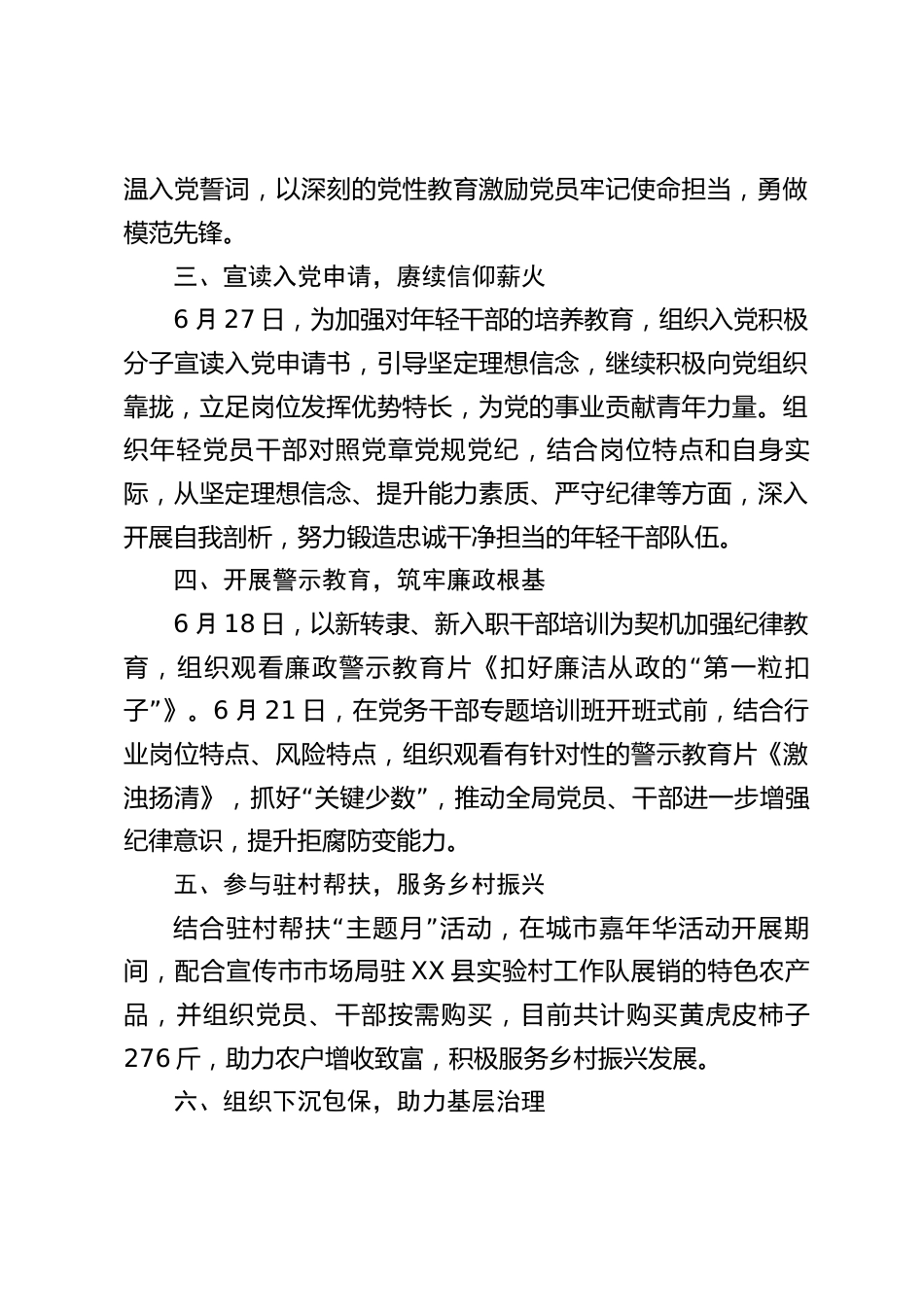 温入党誓词，以深刻的党性教育激励党员牢记使命担当，勇做模范先锋。

三、宣读入党申请，赓续信仰薪火

6 月 27 日，为加强对年轻干部的培养教育，组织入党积极分子宣读入党申请书，引导坚定理想信念，继续积极向党组织靠拢，立足岗位发挥优势特长，为党的事业贡献青年力量。组织年轻党员干部对照党章党规党纪，结合岗位特点和自身实际，从坚定理想信念、提升能力素质、严守纪律等方面，深入开展自我剖析，努力锻造忠诚干净担当的年轻干部队伍。

四、开展警示教育，筑牢廉政根基

6 月 18 日，以新转隶、新入职干部培训为契机加强纪律教育，组织观看廉政警示教育片《扣好廉洁从政的“第一粒扣子”》。6 月 21 日，在党务干部专题培训班开班式前，结合行业岗位特点、风险特点，组织观看有针对性的警示教育片《激浊扬清》，抓好“关键少数”，推动全局党员、干部进一步增强纪律意识，提升拒腐防变能力。

五、参与驻村帮扶，服务乡村振兴

结合驻村帮扶“主题月”活动，在城市嘉年华活动开展期间，配合宣传市市场局驻 XX 县实验村工作队展销的特色农产品，并组织党员、干部按需购买，目前共计购买黄虎皮柿子 276 斤，助力农户增收致富，积极服务乡村振兴发展。

六、组织下沉包保，助力基层治理